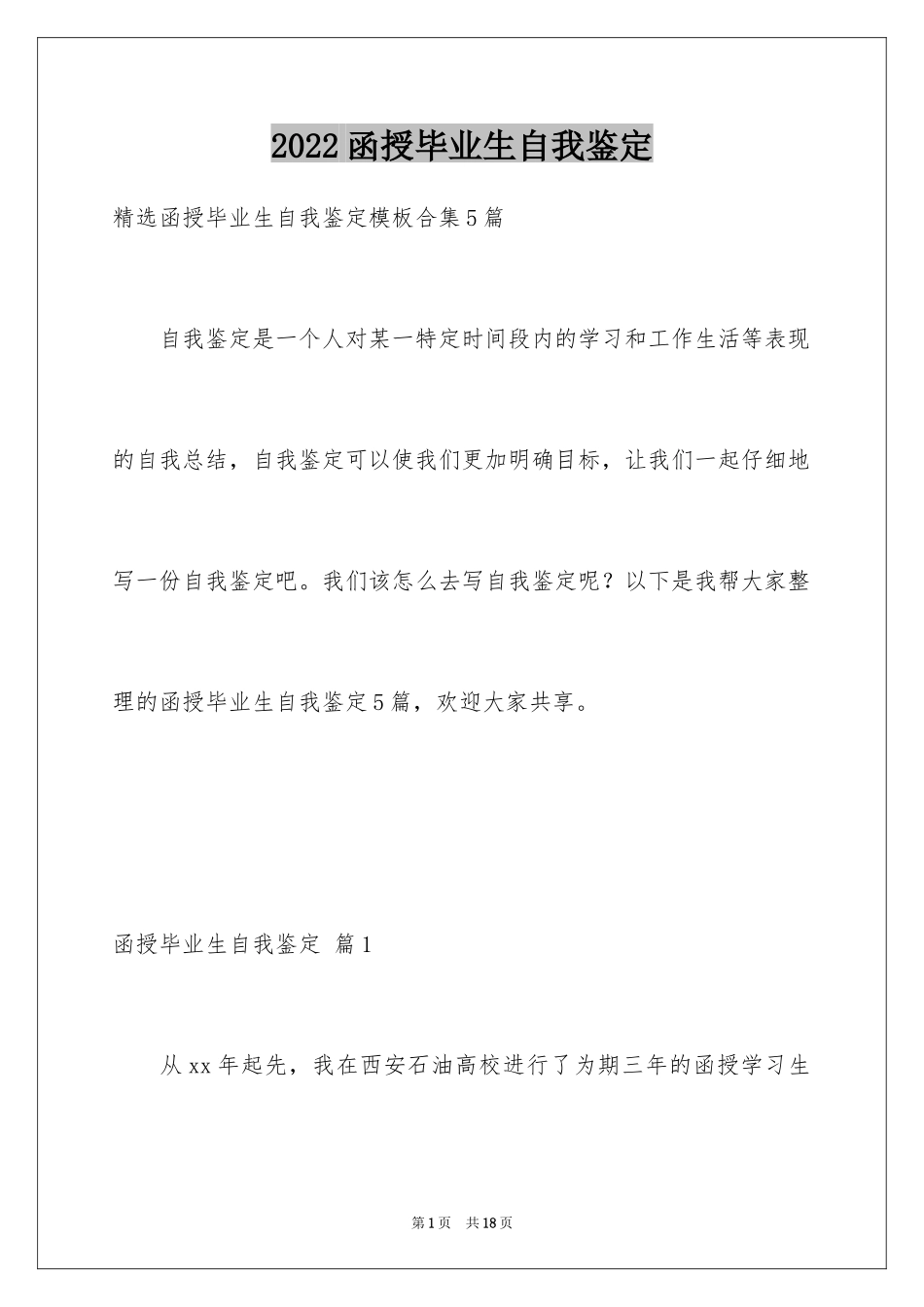 2022函授毕业生自我鉴定

精选函授毕业生自我鉴定模板合集5篇

自我鉴定是一个人对某一特定时间段内的学习和工作生活等表现的自我总结，自我鉴定可以使我们更加明确目标，让我们一起仔细地写一份自我鉴定吧。我们该怎么去写自我鉴定呢？以下是我帮大家整理的函授毕业生自我鉴定5篇，欢迎大家共享。

函授毕业生自我鉴定 篇1

从xx年起先，我在西安石油高校进行了为期三年的函授学习生

第1页 共18页